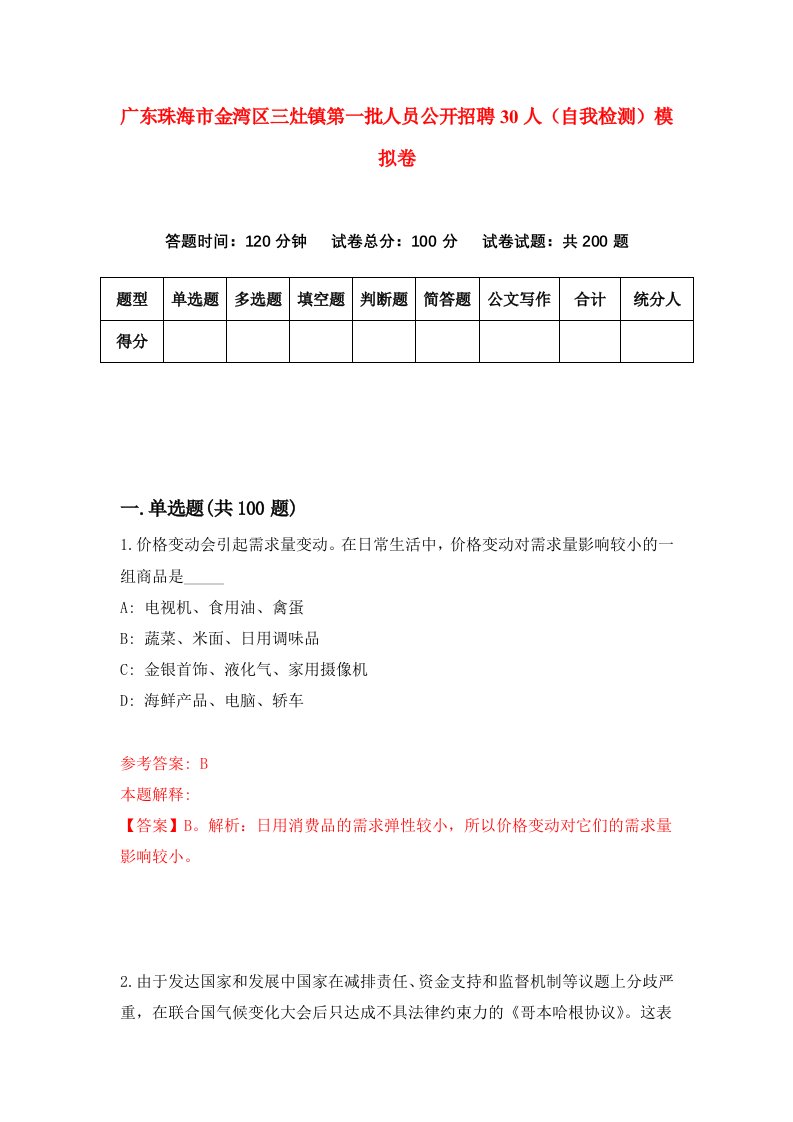 广东珠海市金湾区三灶镇第一批人员公开招聘30人（自我检测）模拟卷

答题时间：120分钟　试卷总分：100分　试卷试题：共200题

| 题型 | 单选题 | 多选题 | 填空题 | 判断题 | 简答题 | 公文写作 | 合计 | 统分人 |
|---|---|---|---|---|---|---|---|---|
| 得分 | | | | | | | | |

一.单选题(共100题)

1.价格变动会引起需求量变动。在日常生活中，价格变动对需求量影响较小的一组商品是_____

A: 电视机、食用油、禽蛋

B: 蔬菜、米面、日用调味品

C: 金银首饰、液化气、家用摄像机

D: 海鲜产品、电脑、轿车

参考答案: B

本题解释:

【答案】B。解析：日用消费品的需求弹性较小，所以价格变动对它们的需求量影响较小。

2.由于发达国家和发展中国家在减排责任、资金支持和监督机制等议题上分歧严重，在联合国气候变化大会后只达成不具法律约束力的《哥本哈根协议》。这表